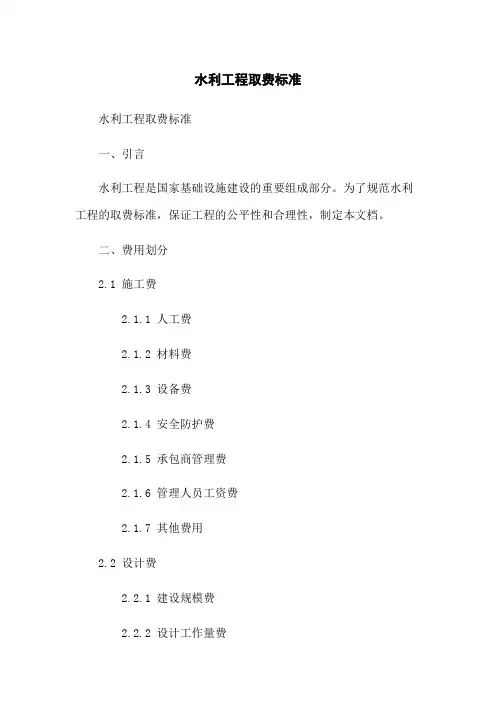 水利工程取费标准

水利工程取费标准

一、引言

水利工程是国家基础设施建设的重要组成部分。为了规范水利工程的取费标准，保证工程的公平性和合理性，制定本文档。

二、费用划分

2.1 施工费

2.1.1 人工费

2.1.2 材料费

2.1.3 设备费

2.1.4 安全防护费

2.1.5 承包商管理费

2.1.6 管理人员工资费

2.1.7 其他费用

2.2 设计费

2.2.1 建设规模费

2.2.2 设计工作量费